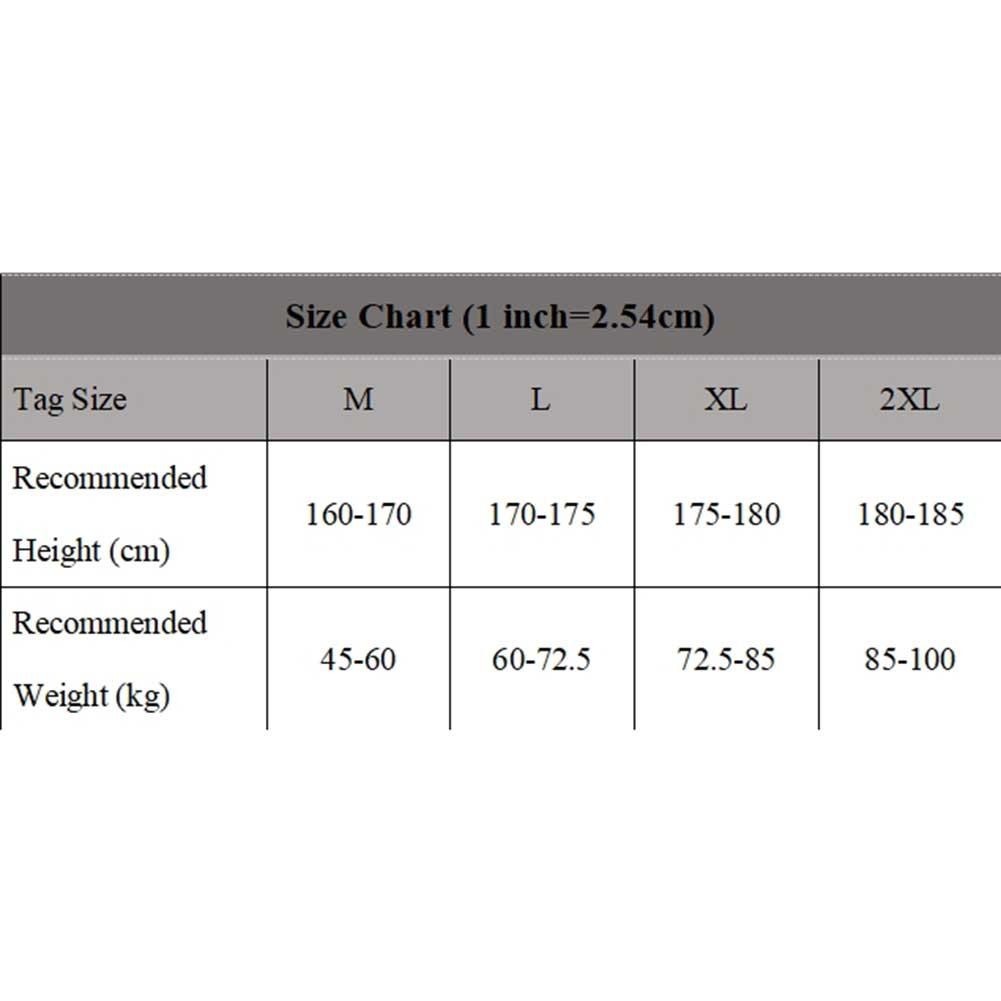 Size Chart (1 inch=2.54cm)

| Tag Size | M | L | XL | 2XL |
|---|---|---|---|---|
| Recommended Height (cm) | 160-170 | 170-175 | 175-180 | 180-185 |
| Recommended Weight (kg) | 45-60 | 60-72.5 | 72.5-85 | 85-100 |